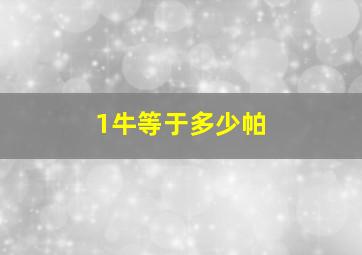 1牛等于多少帕